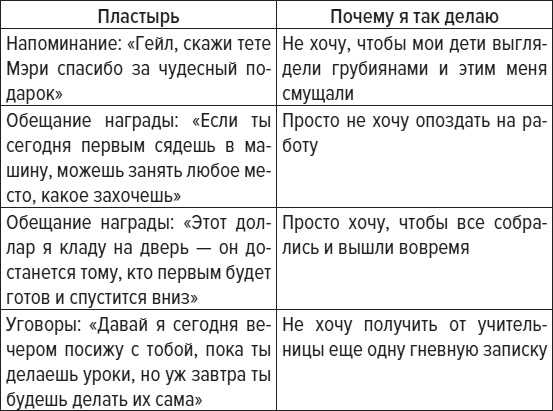 | Пластырь | Почему я так делаю |
|---|---|
| Напоминание: «Гейл, скажи тете Мэри спасибо за чудесный подарок» | Не хочу, чтобы мои дети выглядели грубиянами и этим меня смущали |
| Обещание награды: «Если ты сегодня первым сядешь в машину, можешь занять любое место, какое захочешь» | Просто не хочу опоздать на работу |
| Обещание награды: «Этот доллар я кладу на дверь — он достанется тому, кто первым будет готов и спустится вниз» | Просто хочу, чтобы все собрались и вышли вовремя |
| Уговоры: «Давай я сегодня вечером посижу с тобой, пока ты делаешь уроки, но уж завтра ты будешь делать их сама» | Не хочу получить от учительницы еще одну гневную записку |